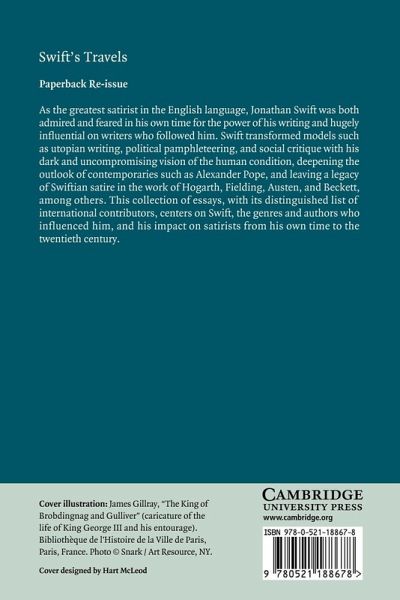 Swift's Travels

Paperback Re-issue

As the greatest satirist in the English language, Jonathan Swift was both admired and feared in his own time for the power of his writing and hugely influential on writers who followed him. Swift transformed models such as utopian writing, political pamphleteering, and social critique with his dark and uncompromising vision of the human condition, deepening the outlook of contemporaries such as Alexander Pope, and leaving a legacy of Swiftian satire in the work of Hogarth, Fielding, Austen, and Beckett, among others. This collection of essays, with its distinguished list of international contributors, centers on Swift, the genres and authors who influenced him, and his impact on satirists from his own time to the twentieth century.

Cover illustration: James Gillray, "The King of Brobdingnag and Gulliver" (caricature of the life of King George III and his entourage). Bibliothèque de l'Histoire de la Ville de Paris, Paris, France. Photo © Snark / Art Resource, NY.

Cover designed by Hart McLeod

CAMBRIDGE
UNIVERSITY PRESS
www.cambridge.org

ISBN 978-0-521-18867-8

9 780521 188678 >